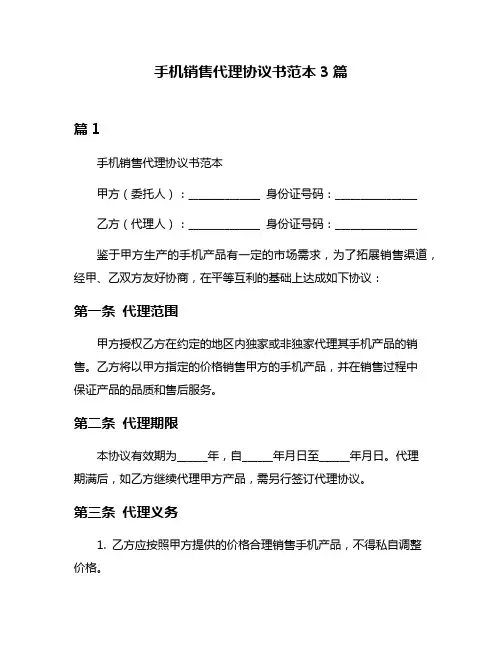 手机销售代理协议书范本 3 篇

篇 1

手机销售代理协议书范本

甲方（委托人）：____________ 身份证号码：______________

乙方（代理人）：____________ 身份证号码：______________

鉴于甲方生产的手机产品有一定的市场需求，为了拓展销售渠道，经甲、乙双方友好协商，在平等互利的基础上达成如下协议：

第一条 代理范围

甲方授权乙方在约定的地区内独家或非独家代理其手机产品的销售。乙方将以甲方指定的价格销售甲方的手机产品，并在销售过程中保证产品的品质和售后服务。

第二条 代理期限

本协议有效期为_____年，自_____年月日至_____年月日。代理期满后，如乙方继续代理甲方产品，需另行签订代理协议。

第三条 代理义务

1. 乙方应按照甲方提供的价格合理销售手机产品，不得私自调整价格。